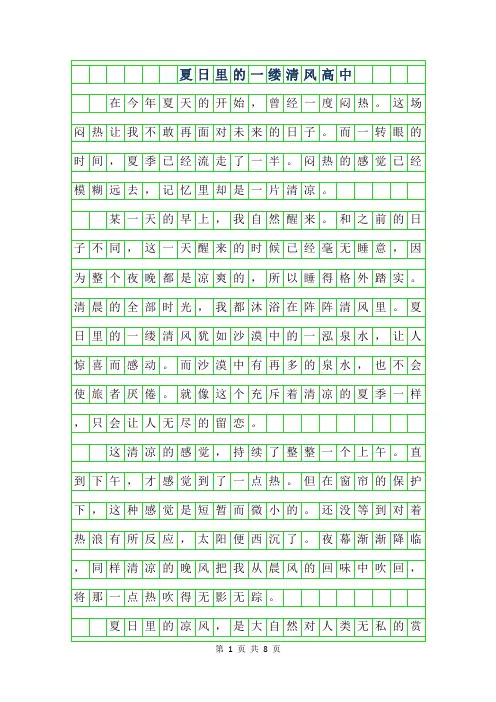 夏日里的一缕清风高中

在今年夏天的开始，曾经一度闷热。这场闷热让我不敢再面对未来的日子。而一转眼的时间，夏季已经流走了一半。闷热的感觉已经模糊远去，记忆里却是一片清凉。

某一天的早上，我自然醒来。和之前的日子不同，这一天醒来的时候已经毫无睡意，因为整个夜晚都是凉爽的，所以睡得格外踏实。清晨的全部时光，我都沐浴在阵阵清风里。夏日里的一缕清风犹如沙漠中的一泓泉水，让人惊喜而感动。而沙漠中有再多的泉水，也不会使旅者厌倦。就像这个充斥着清凉的夏季一样，只会让人无尽的留恋。

这清凉的感觉，持续了整整一个上午。直到下午，才感觉到了一点热。但在窗帘的保护下，这种感觉是短暂而微小的。还没等到对着热浪有所反应，太阳便西沉了。夜幕渐渐降临，同样清凉的晚风把我从晨风的回味中吹回，将那一点热吹得无影无踪。

夏日里的凉风，是大自然对人类无私的赏

第 1 页 共 8 页